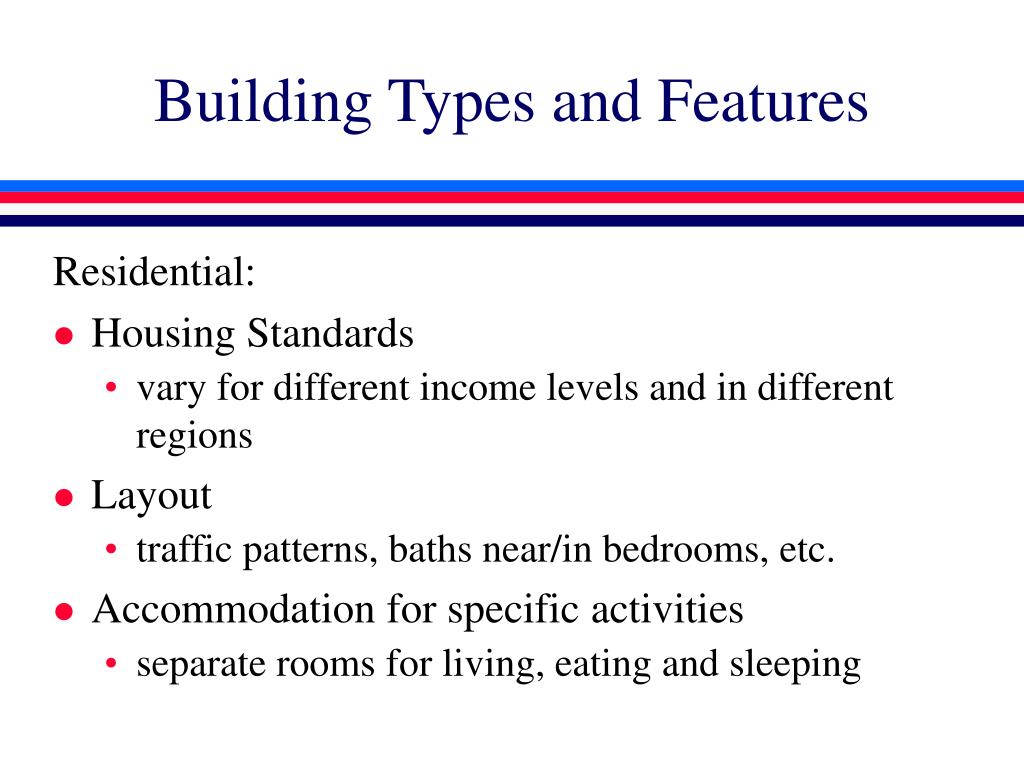 Building Types and Features

Residential:

- Housing Standards
  - vary for different income levels and in different regions
- Layout
  - traffic patterns, baths near/in bedrooms, etc.
- Accommodation for specific activities
  - separate rooms for living, eating and sleeping